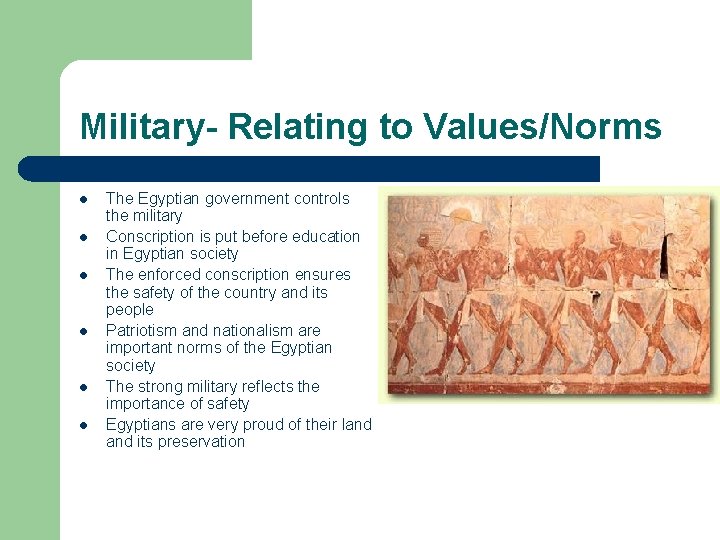 Military- Relating to Values/Norms

- The Egyptian government controls the military
- Conscription is put before education in Egyptian society
- The enforced conscription ensures the safety of the country and its people
- Patriotism and nationalism are important norms of the Egyptian society
- The strong military reflects the importance of safety
- Egyptians are very proud of their land and its preservation